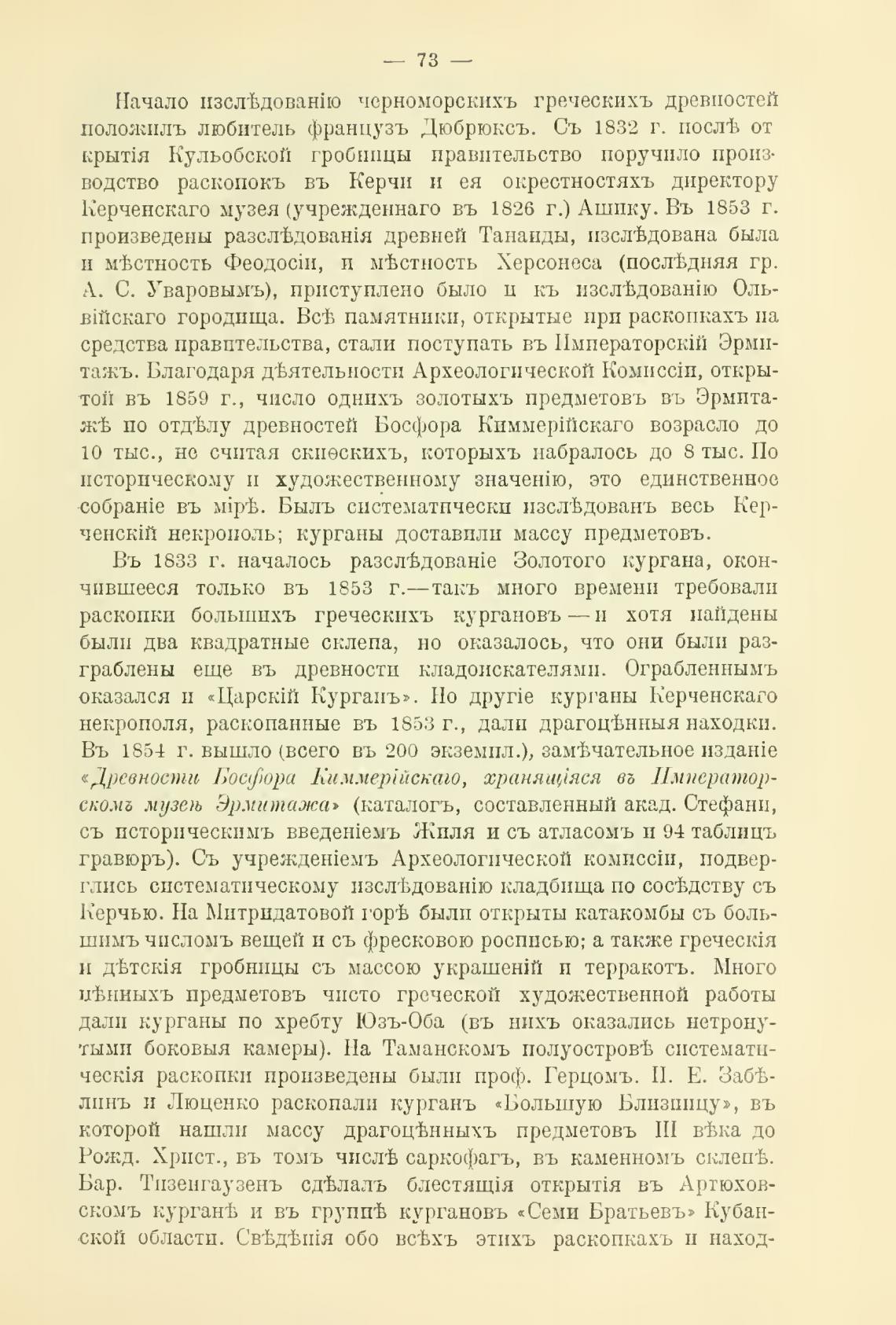 — 73 —

Начало изслѣдованію черноморскихъ греческихъ древностей положилъ любитель французъ Дюбрюксъ. Съ 1832 г. послѣ открытія Кульобской гробницы правительство поручило производство раскопокъ въ Керчи и ея окрестностяхъ директору Керченскаго музея (учрежденнаго въ 1826 г.) Ашику. Въ 1853 г. произведены разслѣдованія древней Танаиды, изслѣдована была и мѣстность Феодосіи, и мѣстность Херсонеса (послѣдняя гр. А. С. Уваровымъ), приступлено было и къ изслѣдованію Ольвійскаго городища. Всѣ памятники, открытые при раскопкахъ на средства правительства, стали поступать въ Императорскій Эрмитажъ. Благодаря дѣятельности Археологической Комиссіи, открытой въ 1859 г., число однихъ золотыхъ предметовъ въ Эрмитажѣ по отдѣлу древностей Босфора Киммерійскаго возрасло до 10 тыс., не считая скиѳскихъ, которыхъ набралось до 8 тыс. По историческому и художественному значенію, это единственное собраніе въ мірѣ. Былъ систематически изслѣдованъ весь Керченскій некрополь; курганы доставили массу предметовъ.

Въ 1833 г. началось разслѣдованіе Золотого кургана, окончившееся только въ 1853 г.—такъ много времени требовали раскопки большихъ греческихъ кургановъ — и хотя найдены были два квадратные склепа, но оказалось, что они были разграблены еще въ древности кладоискателями. Ограбленнымъ оказался и «Царскій Курганъ». Но другіе курганы Керченскаго некрополя, раскопанные въ 1853 г., дали драгоцѣнныя находки. Въ 1854 г. вышло (всего въ 200 экземпл.), замѣчательное изданіе «Древности Босфора Киммерійскаго, хранящіяся въ Императорскомъ музеѣ Эрмитажа» (каталогъ, составленный акад. Стефани, съ историческимъ введеніемъ Жиля и съ атласомъ и 94 таблицъ гравюръ). Съ учрежденіемъ Археологической комиссіи, подверглись систематическому изслѣдованію кладбища по сосѣдству съ Керчью. На Митридатовой горѣ были открыты катакомбы съ большимъ числомъ вещей и съ фресковою росписью; а также греческія и дѣтскія гробницы съ массою украшеній и терракотъ. Много цѣнныхъ предметовъ чисто греческой художественной работы дали курганы по хребту Юзъ-Оба (въ нихъ оказались нетронутыми боковыя камеры). На Таманскомъ полуостровѣ систематическія раскопки произведены были проф. Герцомъ. И. Е. Забѣлинъ и Люценко раскопали курганъ «Большую Близницу», въ которой нашли массу драгоцѣнныхъ предметовъ III вѣка до Рожд. Христ., въ томъ числѣ саркофагъ, въ каменномъ склепѣ. Бар. Тизенгаузенъ сдѣлалъ блестящія открытія въ Артюховскомъ курганѣ и въ группѣ кургановъ «Семи Братьевъ» Кубанской области. Свѣдѣнія обо всѣхъ этихъ раскопкахъ и наход-